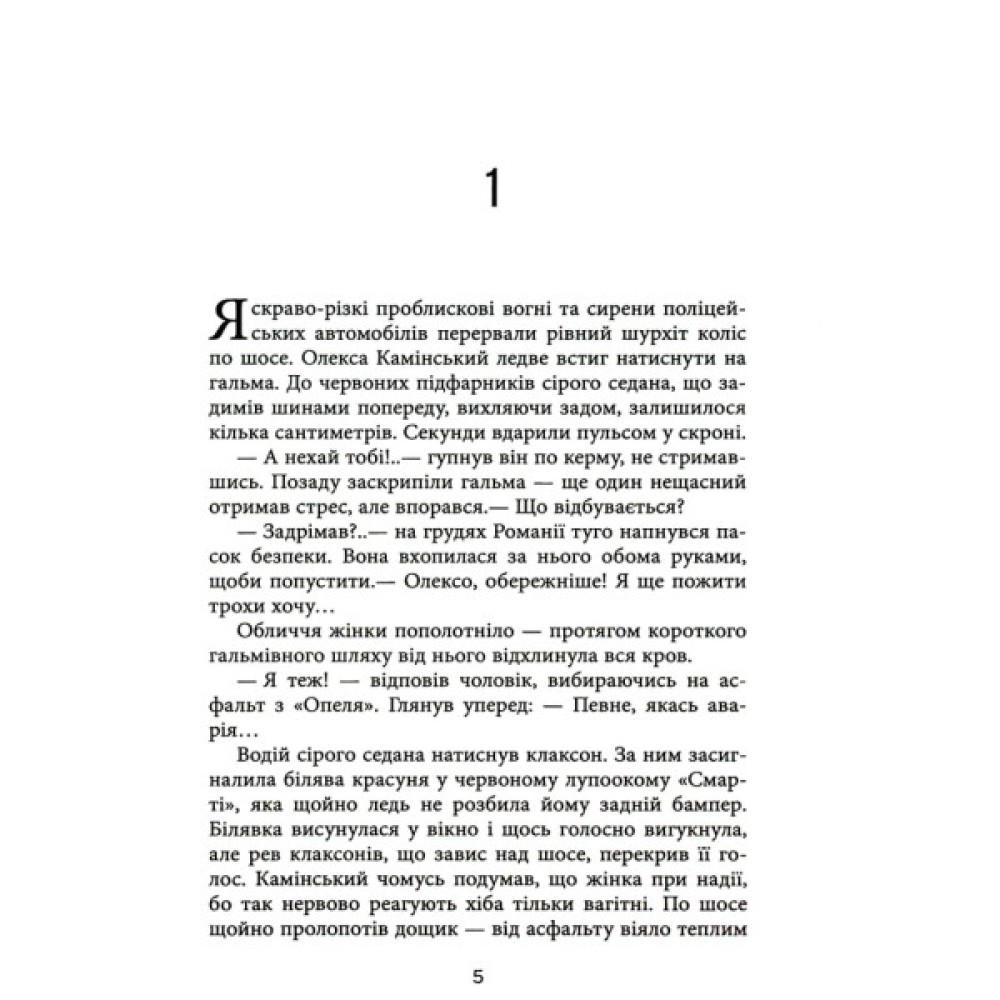 1

Яскраво-різкі проблискові вогні та сирени поліцейських автомобілів перервали рівний шурхіт коліс по шосе. Олекса Камінський ледве встиг натиснути на гальма. До червоних підфарників сірого седана, що задимів шинами попереду, вихляючи задом, залишилося кілька сантиметрів. Секунди вдарили пульсом у скроні.

— А нехай тобі!..— гупнув він по керму, не стримавшись. Позаду заскрипіли гальма — ще один нещасний отримав стрес, але впорався.— Що відбувається?

— Задрімав?..— на грудях Романії туго напнувся пасок безпеки. Вона вхопилася за нього обома руками, щоби попустити.— Олексо, обережніше! Я ще пожити трохи хочу…

Обличчя жінки пополотніло — протягом короткого гальмівного шляху від нього відхлинула вся кров.

— Я теж! — відповів чоловік, вибираючись на асфальт з «Опеля». Глянув уперед: — Певне, якась аварія…

Водій сірого седана натиснув клаксон. За ним засигналила білява красуня у червоному лупоокому «Смарті», яка щойно ледь не розбила йому задній бампер. Білявка висунулася у вікно і щось голосно вигукнула, але рев клаксонів, що завис над шосе, перекрив її голос. Камінський чомусь подумав, що жінка при надії, бо так нервово реагують хіба тільки вагітні. По шосе щойно пролопотів дощик — від асфальту віяло теплим

5